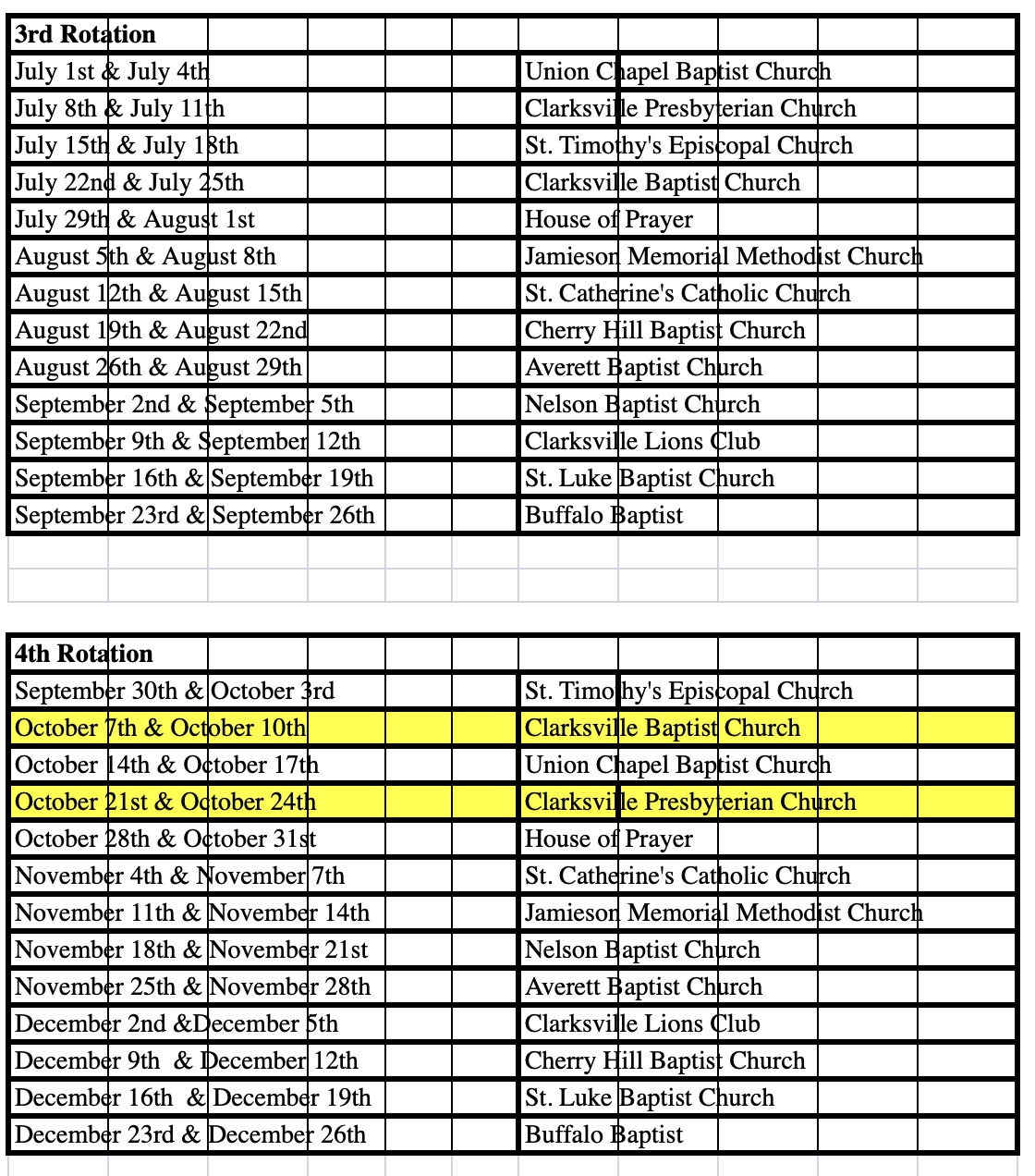 | 3rd Rotation | |
|---|---|
| July 1st & July 4th | Union Chapel Baptist Church |
| July 8th & July 11th | Clarksville Presbyterian Church |
| July 15th & July 18th | St. Timothy's Episcopal Church |
| July 22nd & July 25th | Clarksville Baptist Church |
| July 29th & August 1st | House of Prayer |
| August 5th & August 8th | Jamieson Memorial Methodist Church |
| August 12th & August 15th | St. Catherine's Catholic Church |
| August 19th & August 22nd | Cherry Hill Baptist Church |
| August 26th & August 29th | Averett Baptist Church |
| September 2nd & September 5th | Nelson Baptist Church |
| September 9th & September 12th | Clarksville Lions Club |
| September 16th & September 19th | St. Luke Baptist Church |
| September 23rd & September 26th | Buffalo Baptist |

| 4th Rotation | |
|---|---|
| September 30th & October 3rd | St. Timothy's Episcopal Church |
| October 7th & October 10th | Clarksville Baptist Church |
| October 14th & October 17th | Union Chapel Baptist Church |
| October 21st & October 24th | Clarksville Presbyterian Church |
| October 28th & October 31st | House of Prayer |
| November 4th & November 7th | St. Catherine's Catholic Church |
| November 11th & November 14th | Jamieson Memorial Methodist Church |
| November 18th & November 21st | Nelson Baptist Church |
| November 25th & November 28th | Averett Baptist Church |
| December 2nd &December 5th | Clarksville Lions Club |
| December 9th & December 12th | Cherry Hill Baptist Church |
| December 16th & December 19th | St. Luke Baptist Church |
| December 23rd & December 26th | Buffalo Baptist |